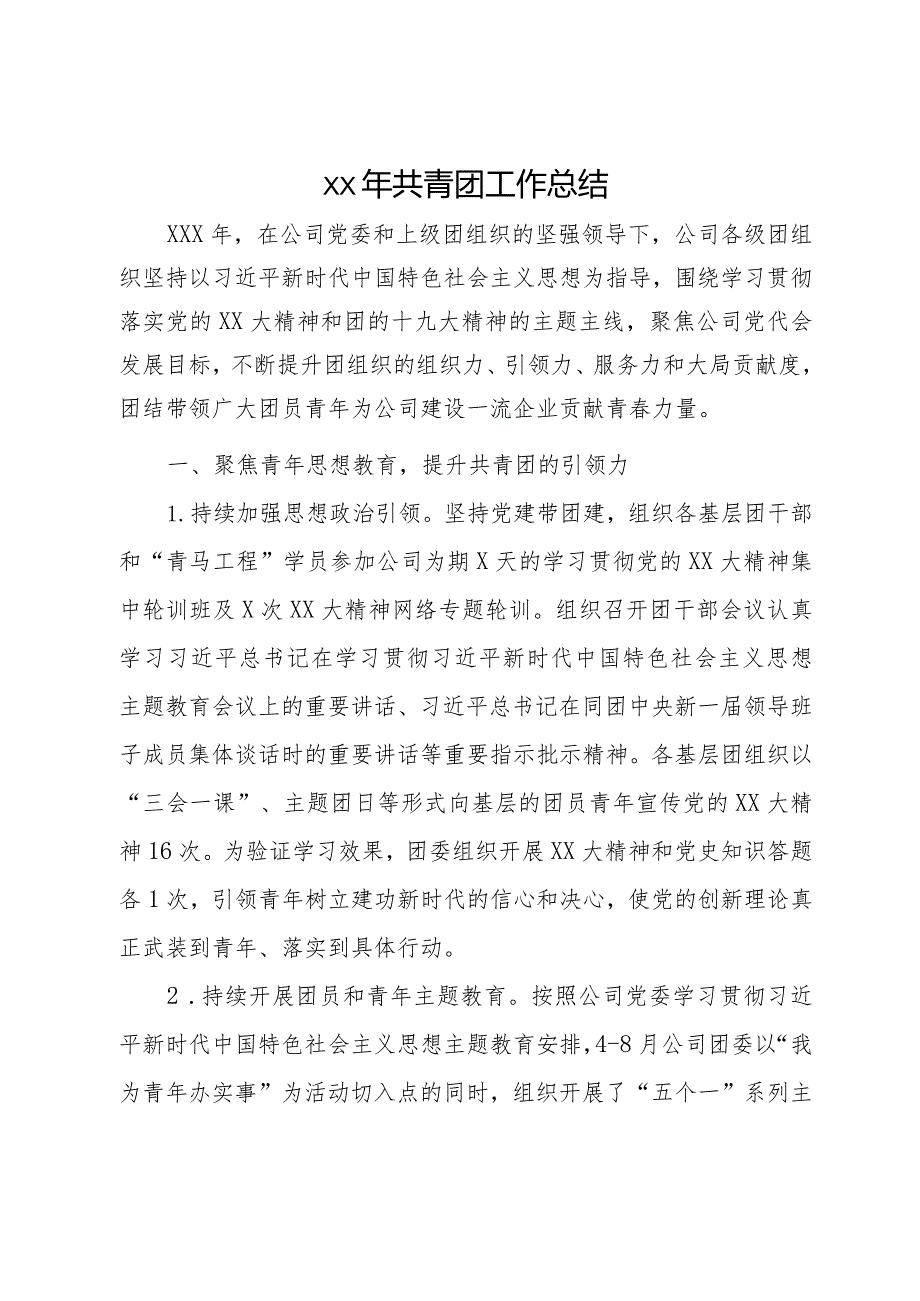 XX年共青团工作总结

XXX年，在公司党委和上级团组织的坚强领导下，公司各级团组织坚持以习近平新时代中国特色社会主义思想为指导，围绕学习贯彻落实党的XX大精神和团的十九大精神的主题主线，聚焦公司党代会发展目标，不断提升团组织的组织力、引领力、服务力和大局贡献度，团结带领广大团员青年为公司建设一流企业贡献青春力量。

一、聚焦青年思想教育，提升共青团的引领力

1.持续加强思想政治引领。坚持党建带团建，组织各基层团干部和“青马工程”学员参加公司为期X天的学习贯彻党的XX大精神集中轮训班及X次XX大精神网络专题轮训。组织召开团干部会议认真学习习近平总书记在学习贯彻习近平新时代中国特色社会主义思想主题教育会议上的重要讲话、习近平总书记在同团中央新一届领导班子成员集体谈话时的重要讲话等重要指示批示精神。各基层团组织以“三会一课”、主题团日等形式向基层的团员青年宣传党的XX大精神16次。为验证学习效果，团委组织开展XX大精神和党史知识答题各1次，引领青年树立建功新时代的信心和决心，使党的创新理论真正武装到青年、落实到具体行动。

2．持续开展团员和青年主题教育。按照公司党委学习贯彻习近平新时代中国特色社会主义思想主题教育安排，4-8月公司团委以“我为青年办实事”为活动切入点的同时，组织开展了“五个一”系列主